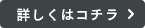 詳しくはコチラ >